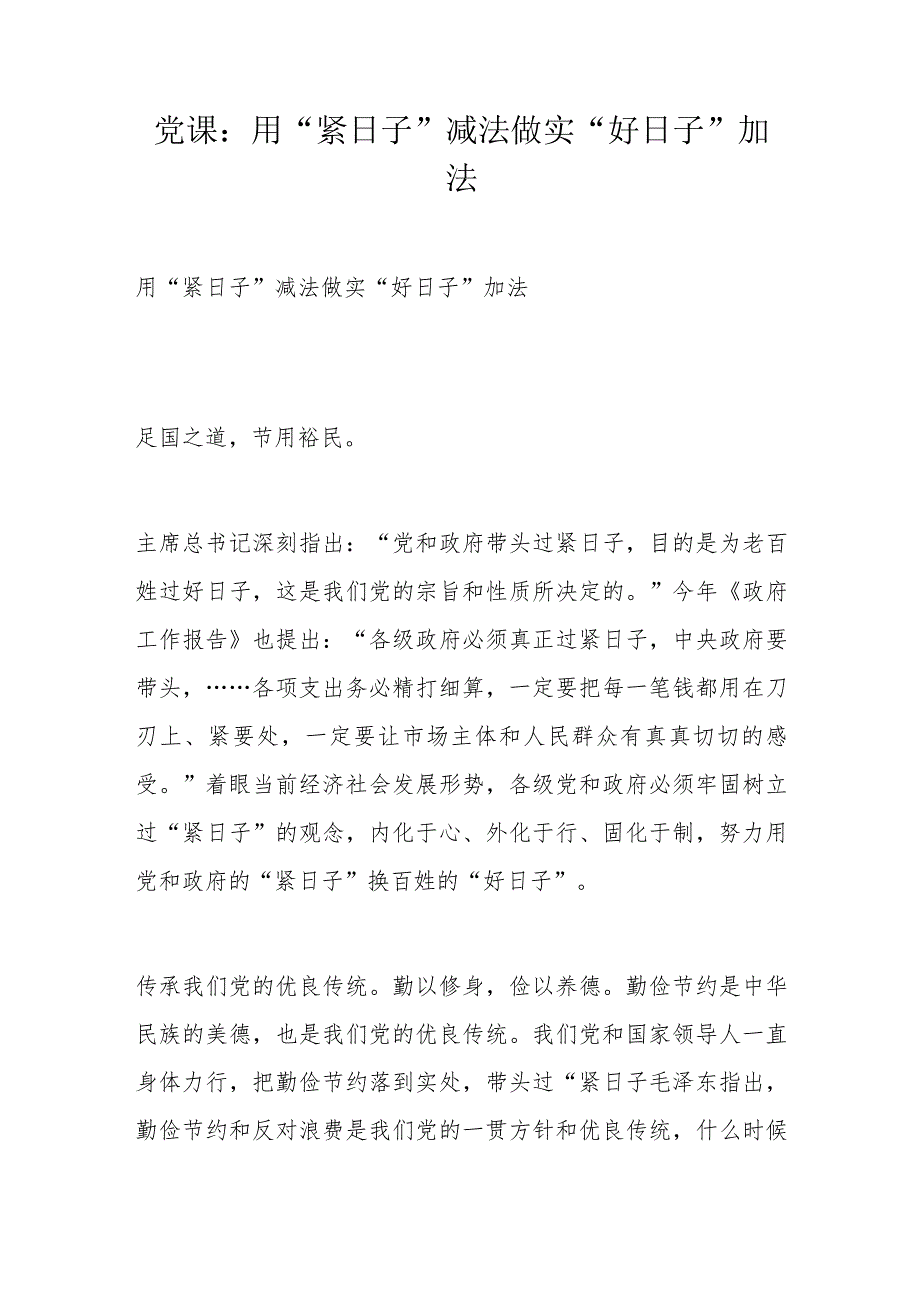 党课：用“紧日子”减法做实“好日子”加法

用“紧日子”减法做实“好日子”加法

足国之道，节用裕民。

主席总书记深刻指出：“党和政府带头过紧日子，目的是为老百姓过好日子，这是我们党的宗旨和性质所决定的。”今年《政府工作报告》也提出：“各级政府必须真正过紧日子，中央政府要带头，……各项支出务必精打细算，一定要把每一笔钱都用在刀刃上、紧要处，一定要让市场主体和人民群众有真真切切的感受。”着眼当前经济社会发展形势，各级党和政府必须牢固树立过“紧日子”的观念，内化于心、外化于行、固化于制，努力用党和政府的“紧日子”换百姓的“好日子”。

传承我们党的优良传统。勤以修身，俭以养德。勤俭节约是中华民族的美德，也是我们党的优良传统。我们党和国家领导人一直身体力行，把勤俭节约落到实处，带头过“紧日子毛泽东指出，勤俭节约和反对浪费是我们党的一贯方针和优良传统，什么时候